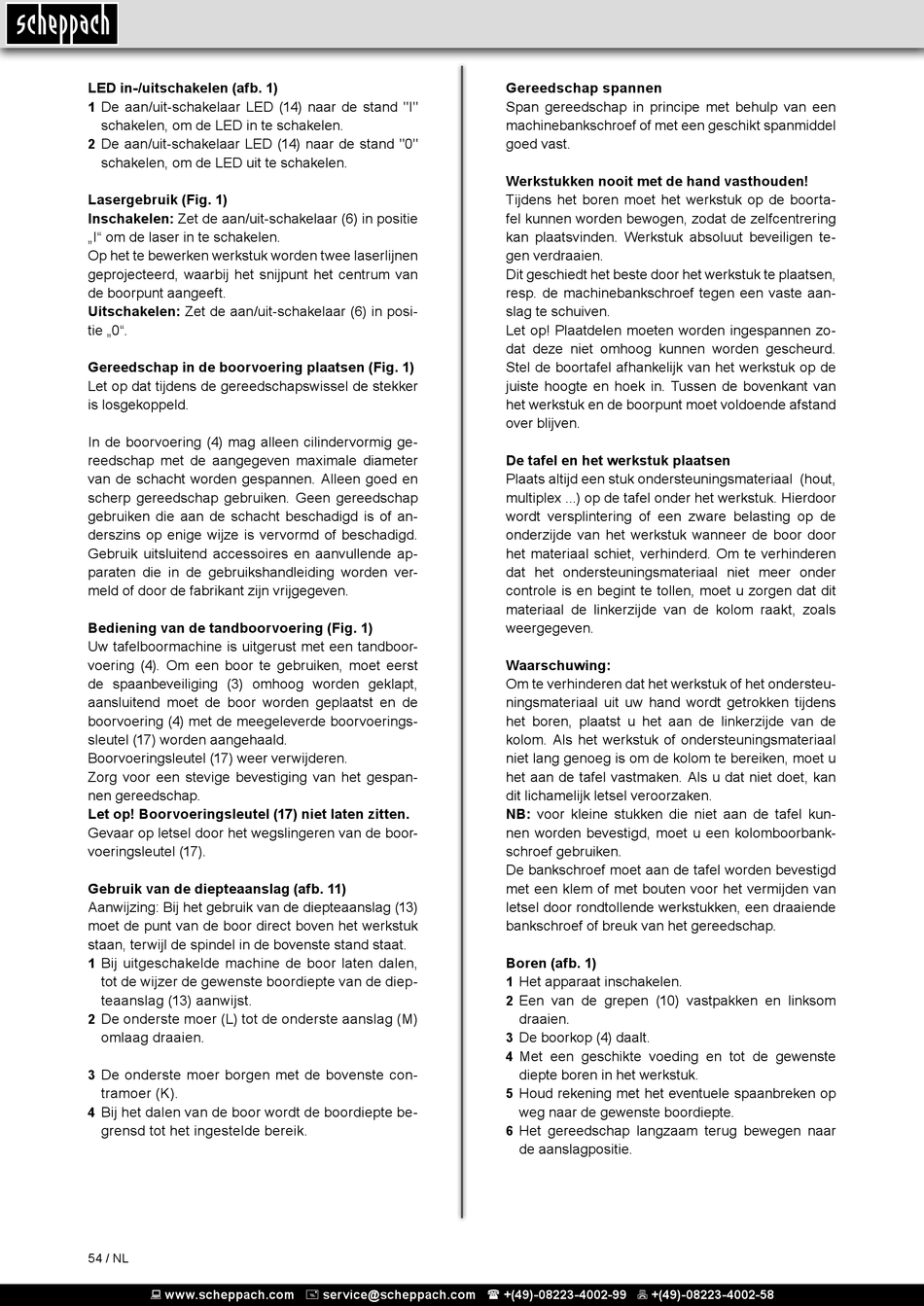 scheppach

LED in-/uitschakelen (afb. 1)
1 De aan/uit-schakelaar LED (14) naar de stand "I" schakelen, om de LED in te schakelen.
2 De aan/uit-schakelaar LED (14) naar de stand "0" schakelen, om de LED uit te schakelen.

Lasergebruik (Fig. 1)
Inschakelen: Zet de aan/uit-schakelaar (6) in positie „I“ om de laser in te schakelen.
Op het te bewerken werkstuk worden twee laserlijnen geprojecteerd, waarbij het snijpunt het centrum van de boorpunt aangeeft.
Uitschakelen: Zet de aan/uit-schakelaar (6) in positie „0“.

Gereedschap in de boorvoering plaatsen (Fig. 1)
Let op dat tijdens de gereedschapswissel de stekker is losgekoppeld.

In de boorvoering (4) mag alleen cilindervormig gereedschap met de aangegeven maximale diameter van de schacht worden gespannen. Alleen goed en scherp gereedschap gebruiken. Geen gereedschap gebruiken die aan de schacht beschadigd is of anderszins op enige wijze is vervormd of beschadigd. Gebruik uitsluitend accessoires en aanvullende apparaten die in de gebruikshandleiding worden vermeld of door de fabrikant zijn vrijgegeven.

Bediening van de tandboorvoering (Fig. 1)
Uw tafelboormachine is uitgerust met een tandboorvoering (4). Om een boor te gebruiken, moet eerst de spaanbeveiliging (3) omhoog worden geklapt, aansluitend moet de boor worden geplaatst en de boorvoering (4) met de meegeleverde boorvoeringssleutel (17) worden aangehaald.
Boorvoeringsleutel (17) weer verwijderen.
Zorg voor een stevige bevestiging van het gespannen gereedschap.
Let op! Boorvoeringsleutel (17) niet laten zitten.
Gevaar op letsel door het wegslingeren van de boorvoeringsleutel (17).

Gebruik van de diepteaanslag (afb. 11)
Aanwijzing: Bij het gebruik van de diepteaanslag (13) moet de punt van de boor direct boven het werkstuk staan, terwijl de spindel in de bovenste stand staat.
1 Bij uitgeschakelde machine de boor laten dalen, tot de wijzer de gewenste boordiepte van de diepteaanslag (13) aanwijst.
2 De onderste moer (L) tot de onderste aanslag (M) omlaag draaien.

3 De onderste moer borgen met de bovenste contramoer (K).
4 Bij het dalen van de boor wordt de boordiepte begrensd tot het ingestelde bereik.

Gereedschap spannen
Span gereedschap in principe met behulp van een machinebankschroef of met een geschikt spanmiddel goed vast.

Werkstukken nooit met de hand vasthouden!
Tijdens het boren moet het werkstuk op de boortafel kunnen worden bewogen, zodat de zelfcentrering kan plaatsvinden. Werkstuk absoluut beveiligen tegen verdraaien.
Dit geschiedt het beste door het werkstuk te plaatsen, resp. de machinebankschroef tegen een vaste aanslag te schuiven.
Let op! Plaatdelen moeten worden ingespannen zodat deze niet omhoog kunnen worden gescheurd. Stel de boortafel afhankelijk van het werkstuk op de juiste hoogte en hoek in. Tussen de bovenkant van het werkstuk en de boorpunt moet voldoende afstand over blijven.

De tafel en het werkstuk plaatsen
Plaats altijd een stuk ondersteuningsmateriaal (hout, multiplex ...) op de tafel onder het werkstuk. Hierdoor wordt versplintering of een zware belasting op de onderzijde van het werkstuk wanneer de boor door het materiaal schiet, verhinderd. Om te verhinderen dat het ondersteuningsmateriaal niet meer onder controle is en begint te tollen, moet u zorgen dat dit materiaal de linkerzijde van de kolom raakt, zoals weergegeven.

Waarschuwing:
Om te verhinderen dat het werkstuk of het ondersteuningsmateriaal uit uw hand wordt getrokken tijdens het boren, plaatst u het aan de linkerzijde van de kolom. Als het werkstuk of ondersteuningsmateriaal niet lang genoeg is om de kolom te bereiken, moet u het aan de tafel vastmaken. Als u dat niet doet, kan dit lichamelijk letsel veroorzaken.
NB: voor kleine stukken die niet aan de tafel kunnen worden bevestigd, moet u een kolomboorbankschroef gebruiken.
De bankschroef moet aan de tafel worden bevestigd met een klem of met bouten voor het vermijden van letsel door rondtollende werkstukken, een draaiende bankschroef of breuk van het gereedschap.

Boren (afb. 1)
1 Het apparaat inschakelen.
2 Een van de grepen (10) vastpakken en linksom draaien.
3 De boorkop (4) daalt.
4 Met een geschikte voeding en tot de gewenste diepte boren in het werkstuk.
5 Houd rekening met het eventuele spaanbreken op weg naar de gewenste boordiepte.
6 Het gereedschap langzaam terug bewegen naar de aanslagpositie.

54 / NL

www.scheppach.com service@scheppach.com +(49)-08223-4002-99 +(49)-08223-4002-58